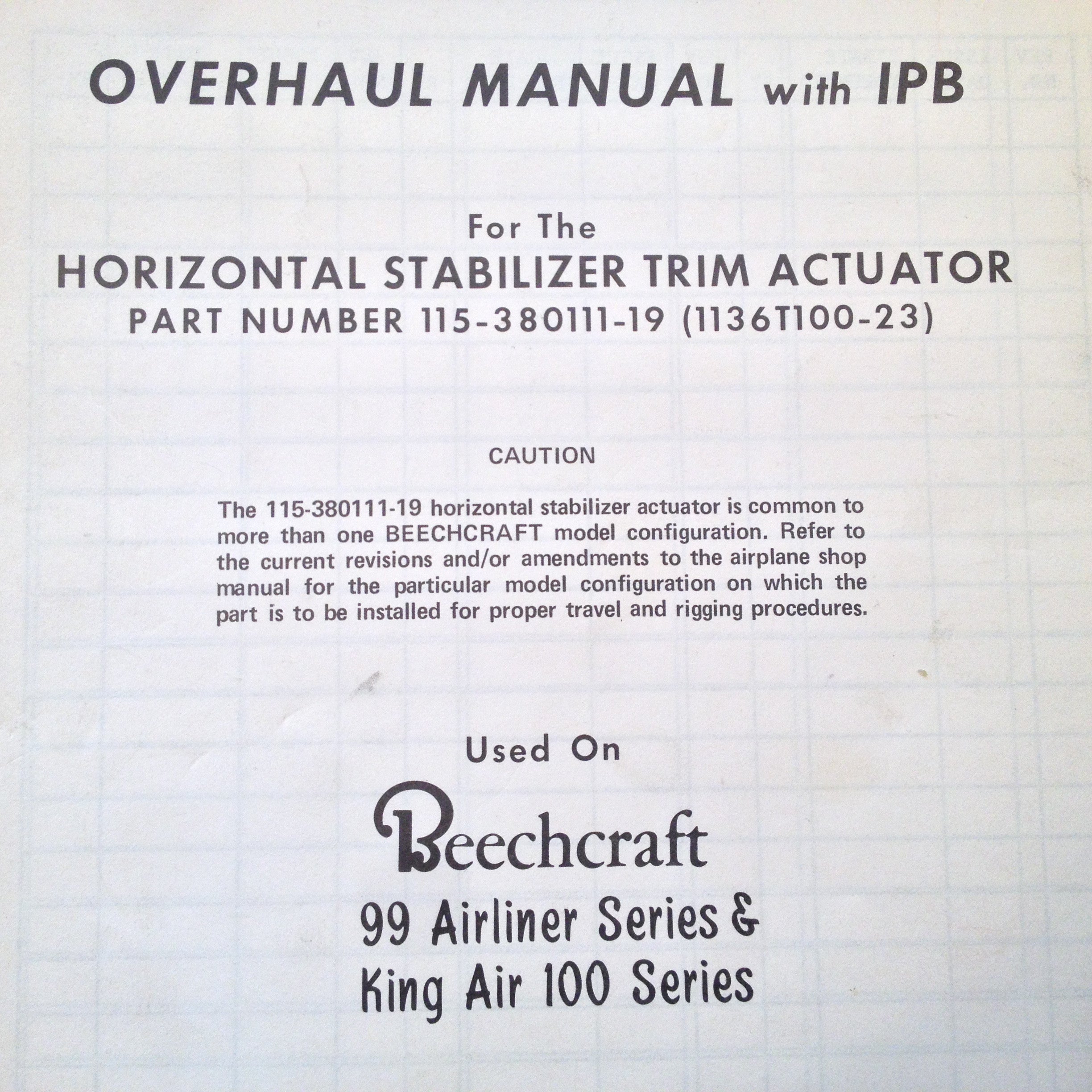 OVERHAUL MANUAL with IPB

For The
HORIZONTAL STABILIZER TRIM ACTUATOR
PART NUMBER 115-380111-19 (1136T100-23)

CAUTION

The 115-380111-19 horizontal stabilizer actuator is common to more than one BEECHCRAFT model configuration. Refer to the current revisions and/or amendments to the airplane shop manual for the particular model configuration on which the part is to be installed for proper travel and rigging procedures.

Used On

Beechcraft
99 Airliner Series &
King Air 100 Series